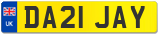 UK
DA21 JAY